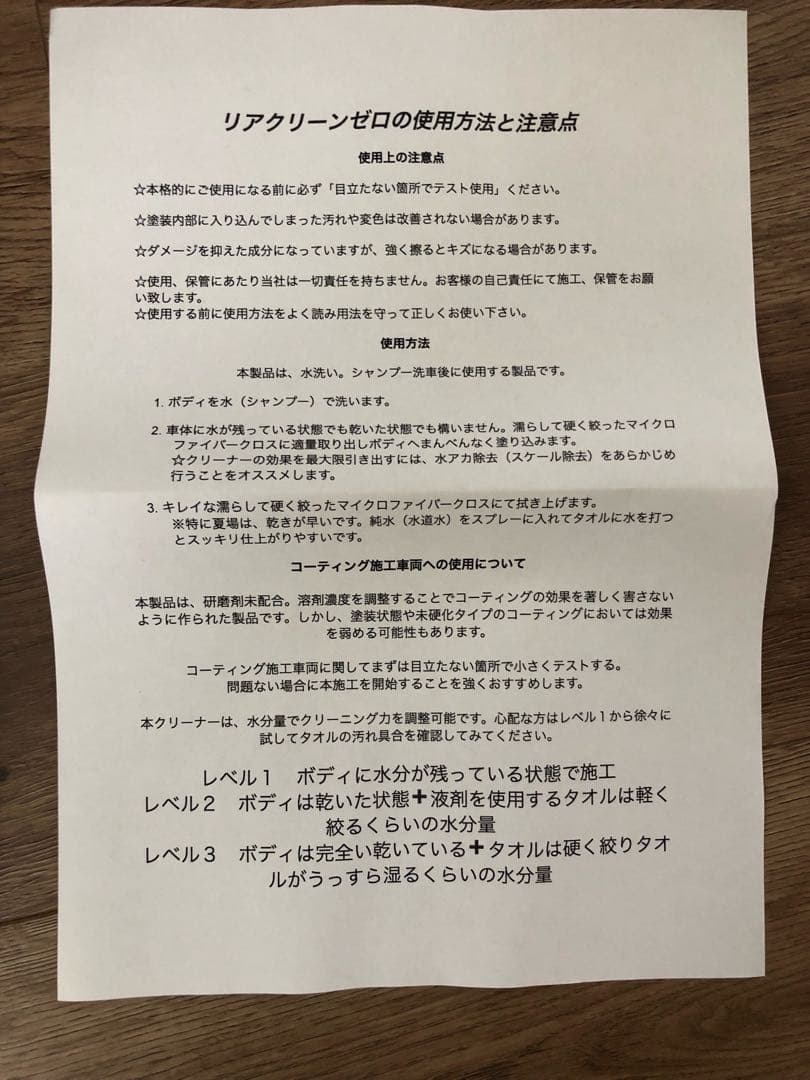 リアクリーンゼロの使用方法と注意点

使用上の注意点

☆本格的にご使用になる前に必ず「目立たない箇所でテスト使用」ください。

☆塗装内部に入り込んでしまった汚れや変色は改善されない場合があります。

☆ダメージを抑えた成分になっていますが、強く擦るとキズになる場合があります。

☆使用、保管にあたり当社は一切責任を持ちません。お客様の自己責任にて施工、保管をお願い致します。
☆使用する前に使用方法をよく読み用法を守って正しくお使い下さい。

使用方法

本製品は、水洗い。シャンプー洗車後に使用する製品です。

1. ボディを水（シャンプー）で洗います。

2. 車体に水が残っている状態でも乾いた状態でも構いません。濡らして硬く絞ったマイクロファイバークロスに適量取り出しボディへまんべんなく塗り込みます。
☆クリーナーの効果を最大限引き出すには、水アカ除去（スケール除去）をあらかじめ行うことをオススメします。

3. キレイな濡らして硬く絞ったマイクロファイバークロスにて拭き上げます。
※特に夏場は、乾きが早いです。純水（水道水）をスプレーに入れてタオルに水を打つとスッキリ仕上がりやすいです。

コーティング施工車両への使用について

本製品は、研磨剤未配合。溶剤濃度を調整することでコーティングの効果を著しく害さないように作られた製品です。しかし、塗装状態や未硬化タイプのコーティングにおいては効果を弱める可能性もあります。

コーティング施工車両に関してまずは目立たない箇所で小さくテストする。
問題ない場合に本施工を開始することを強くおすすめします。

本クリーナーは、水分量でクリーニング力を調整可能です。心配な方はレベル１から徐々に試してタオルの汚れ具合を確認してみてください。

レベル１　ボディに水分が残っている状態で施工
レベル２　ボディは乾いた状態＋液剤を使用するタオルは軽く絞るくらいの水分量
レベル３　ボディは完全い乾いている＋タオルは硬く絞りタオルがうっすら湿るくらいの水分量